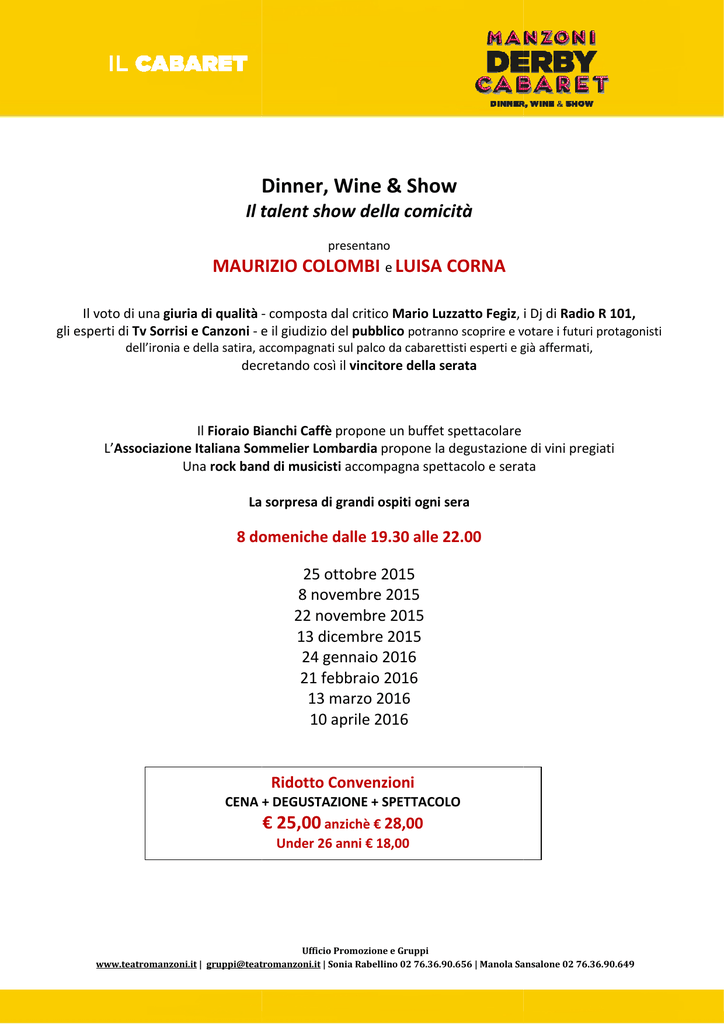 IL CABARET

MANZONI
DERBY
CABARET
DINNER, WINE & SHOW

Dinner, Wine & Show
Il talent show della comicità

presentano
MAURIZIO COLOMBI e LUISA CORNA

Il voto di una giuria di qualità - composta dal critico Mario Luzzatto Fegiz, i Dj di Radio R 101, gli esperti di Tv Sorrisi e Canzoni - e il giudizio del pubblico potranno scoprire e votare i futuri protagonisti dell'ironia e della satira, accompagnati sul palco da cabarettisti esperti e già affermati, decretando così il vincitore della serata

Il Fioraio Bianchi Caffè propone un buffet spettacolare
L'Associazione Italiana Sommelier Lombardia propone la degustazione di vini pregiati
Una rock band di musicisti accompagna spettacolo e serata

La sorpresa di grandi ospiti ogni sera

8 domeniche dalle 19.30 alle 22.00

25 ottobre 2015
8 novembre 2015
22 novembre 2015
13 dicembre 2015
24 gennaio 2016
21 febbraio 2016
13 marzo 2016
10 aprile 2016

Ridotto Convenzioni
CENA + DEGUSTAZIONE + SPETTACOLO
€ 25,00 anzichè € 28,00
Under 26 anni € 18,00

Ufficio Promozione e Gruppi
www.teatromanzoni.it | gruppi@teatromanzoni.it | Sonia Rabellino 02 76.36.90.656 | Manola Sansalone 02 76.36.90.649